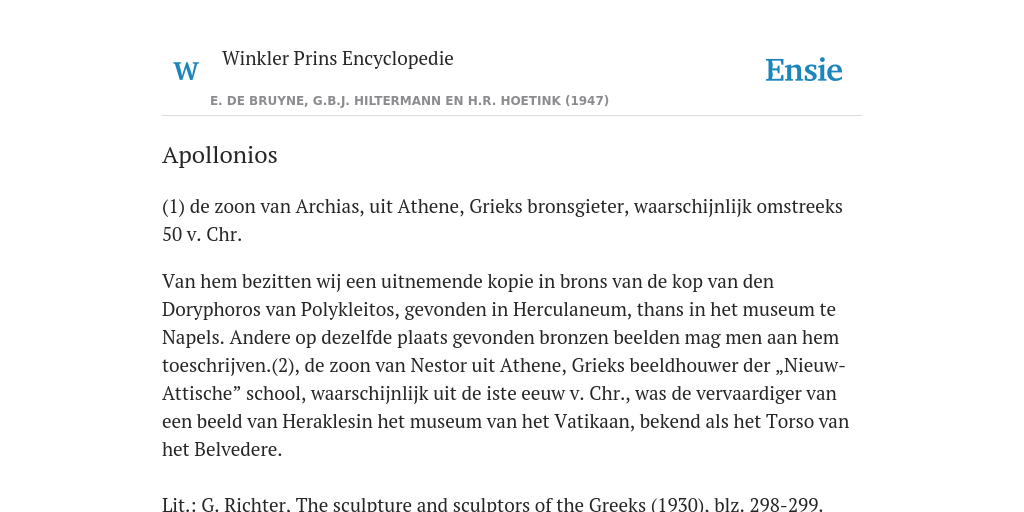 W

Winkler Prins Encyclopedie

Ensie

E. DE BRUYNE, G.B.J. HILTERMANN EN H.R. HOETINK (1947)

Apollonios

(1) de zoon van Archias, uit Athene, Grieks bronsgieter, waarschijnlijk omstreeks 50 v. Chr.

Van hem bezitten wij een uitnemende kopie in brons van de kop van den Doryphoros van Polykleitos, gevonden in Herculaneum, thans in het museum te Napels. Andere op dezelfde plaats gevonden bronzen beelden mag men aan hem toeschrijven.(2), de zoon van Nestor uit Athene, Grieks beeldhouwer der „Nieuw-Attische” school, waarschijnlijk uit de iste eeuw v. Chr., was de vervaardiger van een beeld van Heraklesin het museum van het Vatikaan, bekend als het Torso van het Belvedere.

Lit.: G. Richter, The sculpture and sculptors of the Greeks (1930), blz. 298-299.